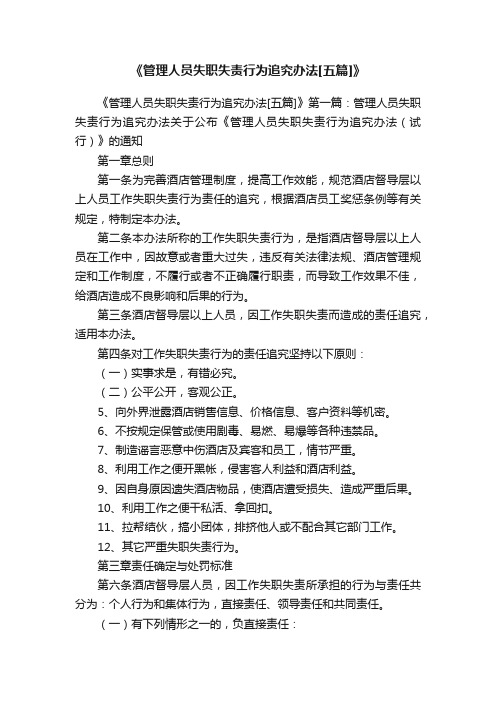 《管理人员失职失责行为追究办法[五篇]》

《管理人员失职失责行为追究办法[五篇]》第一篇：管理人员失职失责行为追究办法关于公布《管理人员失职失责行为追究办法（试行）》的通知

第一章总则

第一条为完善酒店管理制度，提高工作效能，规范酒店督导层以上人员工作失职失责行为责任的追究，根据酒店员工奖惩条例等有关规定，特制定本办法。

第二条本办法所称的工作失职失责行为，是指酒店督导层以上人员在工作中，因故意或者重大过失，违反有关法律法规、酒店管理规定和工作制度，不履行或者不正确履行职责，而导致工作效果不佳，给酒店造成不良影响和后果的行为。

第三条酒店督导层以上人员，因工作失职失责而造成的责任追究，适用本办法。

第四条对工作失职失责行为的责任追究坚持以下原则：

（一）实事求是，有错必究。

（二）公平公开，客观公正。

5、向外界泄露酒店销售信息、价格信息、客户资料等机密。

6、不按规定保管或使用剧毒、易燃、易爆等各种违禁品。

7、制造谣言恶意中伤酒店及宾客和员工，情节严重。

8、利用工作之便开黑帐，侵害客人利益和酒店利益。

9、因自身原因遗失酒店物品，使酒店遭受损失、造成严重后果。

10、利用工作之便干私活、拿回扣。

11、拉帮结伙，搞小团体，排挤他人或不配合其它部门工作。

12、其它严重失职失责行为。

第三章责任确定与处罚标准

第六条酒店督导层人员，因工作失职失责所承担的行为与责任共分为：个人行为和集体行为，直接责任、领导责任和共同责任。

（一）有下列情形之一的，负直接责任：